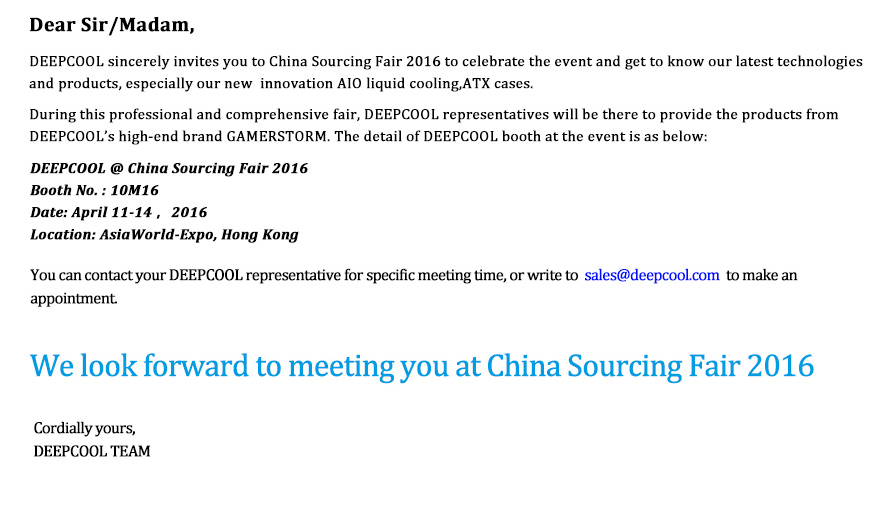 Dear Sir/Madam,

DEEPCOOL sincerely invites you to China Sourcing Fair 2016 to celebrate the event and get to know our latest technologies and products, especially our new innovation AIO liquid cooling,ATX cases.

During this professional and comprehensive fair, DEEPCOOL representatives will be there to provide the products from DEEPCOOL's high-end brand GAMERSTORM. The detail of DEEPCOOL booth at the event is as below:

DEEPCOOL @ China Sourcing Fair 2016
Booth No. : 10M16
Date: April 11-14 , 2016
Location: AsiaWorld-Expo, Hong Kong

You can contact your DEEPCOOL representative for specific meeting time, or write to sales@deepcool.com to make an appointment.

We look forward to meeting you at China Sourcing Fair 2016

Cordially yours,
DEEPCOOL TEAM